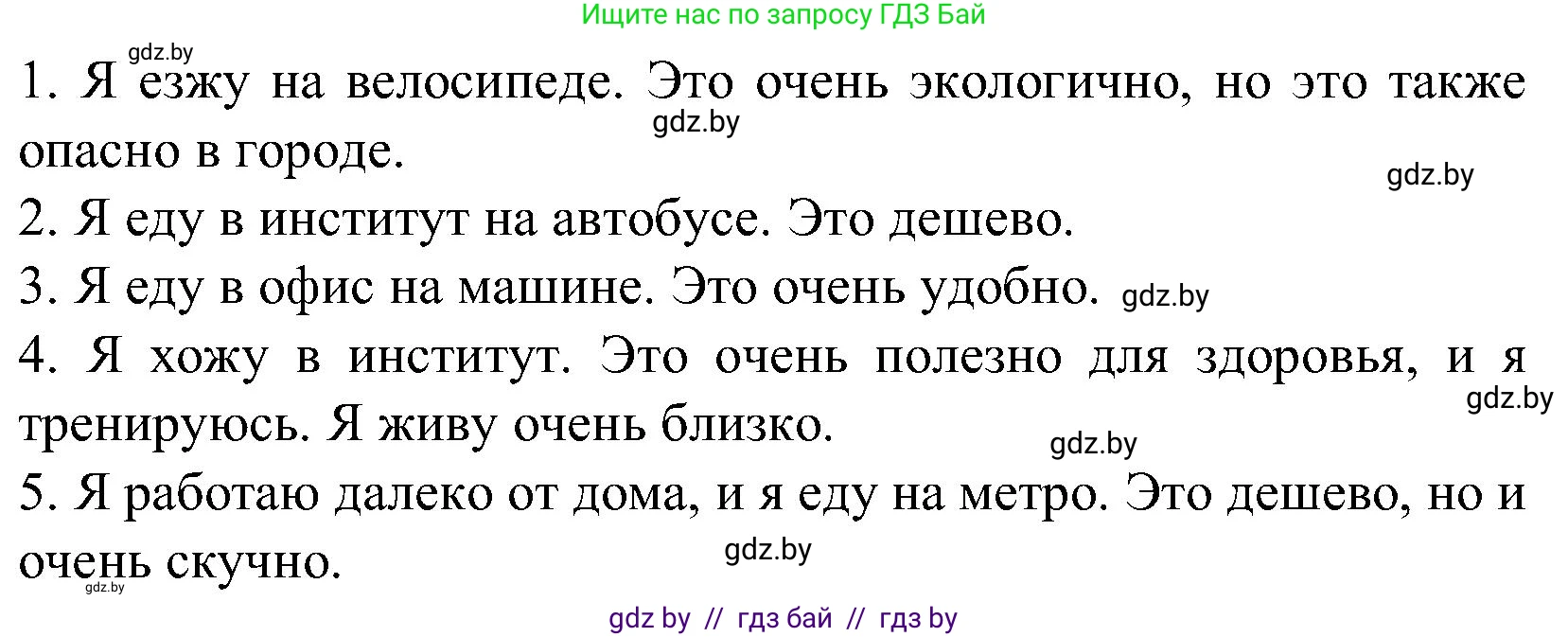 Ищите нас по запросу ГДЗ Бай

gdz.by

1. Я езжу на велосипеде. Это очень экологично, но это также опасно в городе.

gdz.by

gdz.by

2. Я еду в институт на автобусе. Это дешево.

3. Я еду в офис на машине. Это очень удобно.

gdz.by

4. Я хожу в институт. Это очень полезно для здоровья, и я тренируюсь. Я живу очень близко.

gdz.by

gdz.by

5. Я работаю далеко от дома, и я еду на метро. Это дешево, но и очень скучно.

gdz.by

gdz.by

gdz by // гдз бай // гдз by